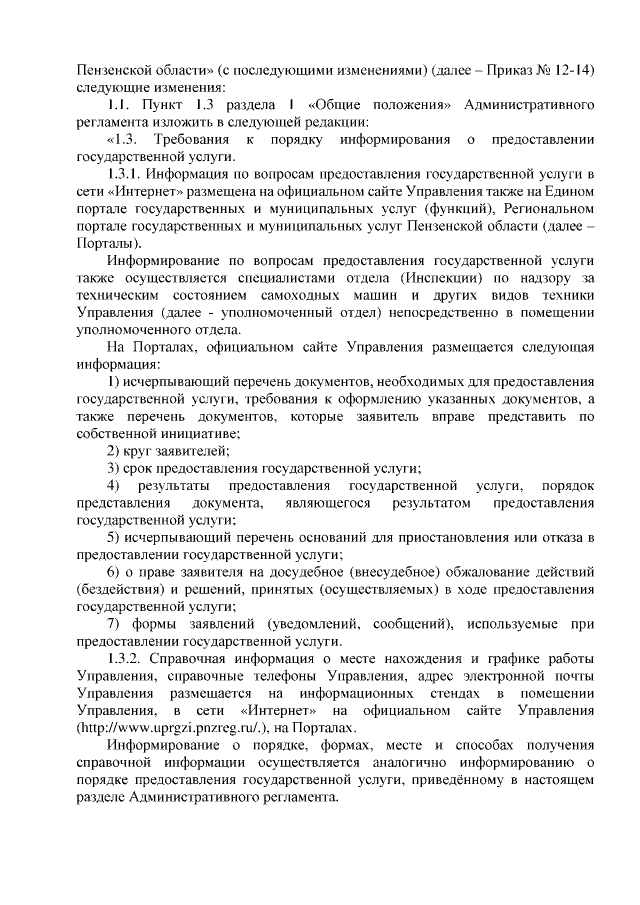 Пензенской области» (с последующими изменениями) (далее – Приказ № 12-14) следующие изменения:

1.1. Пункт 1.3 раздела I «Общие положения» Административного регламента изложить в следующей редакции:

«1.3. Требования к порядку информирования о предоставлении государственной услуги.

1.3.1. Информация по вопросам предоставления государственной услуги в сети «Интернет» размещена на официальном сайте Управления также на Едином портале государственных и муниципальных услуг (функций), Региональном портале государственных и муниципальных услуг Пензенской области (далее – Порталы).

Информирование по вопросам предоставления государственной услуги также осуществляется специалистами отдела (Инспекции) по надзору за техническим состоянием самоходных машин и других видов техники Управления (далее - уполномоченный отдел) непосредственно в помещении уполномоченного отдела.

На Порталах, официальном сайте Управления размещается следующая информация:

1) исчерпывающий перечень документов, необходимых для предоставления государственной услуги, требования к оформлению указанных документов, а также перечень документов, которые заявитель вправе представить по собственной инициативе;

2) круг заявителей;

3) срок предоставления государственной услуги;

4) результаты предоставления государственной услуги, порядок представления документа, являющегося результатом предоставления государственной услуги;

5) исчерпывающий перечень оснований для приостановления или отказа в предоставлении государственной услуги;

6) о праве заявителя на досудебное (внесудебное) обжалование действий (бездействия) и решений, принятых (осуществляемых) в ходе предоставления государственной услуги;

7) формы заявлений (уведомлений, сообщений), используемые при предоставлении государственной услуги.

1.3.2. Справочная информация о месте нахождения и графике работы Управления, справочные телефоны Управления, адрес электронной почты Управления размещается на информационных стендах в помещении Управления, в сети «Интернет» на официальном сайте Управления (http://www.uprgzi.pnzreg.ru/.), на Порталах.

Информирование о порядке, формах, месте и способах получения справочной информации осуществляется аналогично информированию о порядке предоставления государственной услуги, приведённому в настоящем разделе Административного регламента.